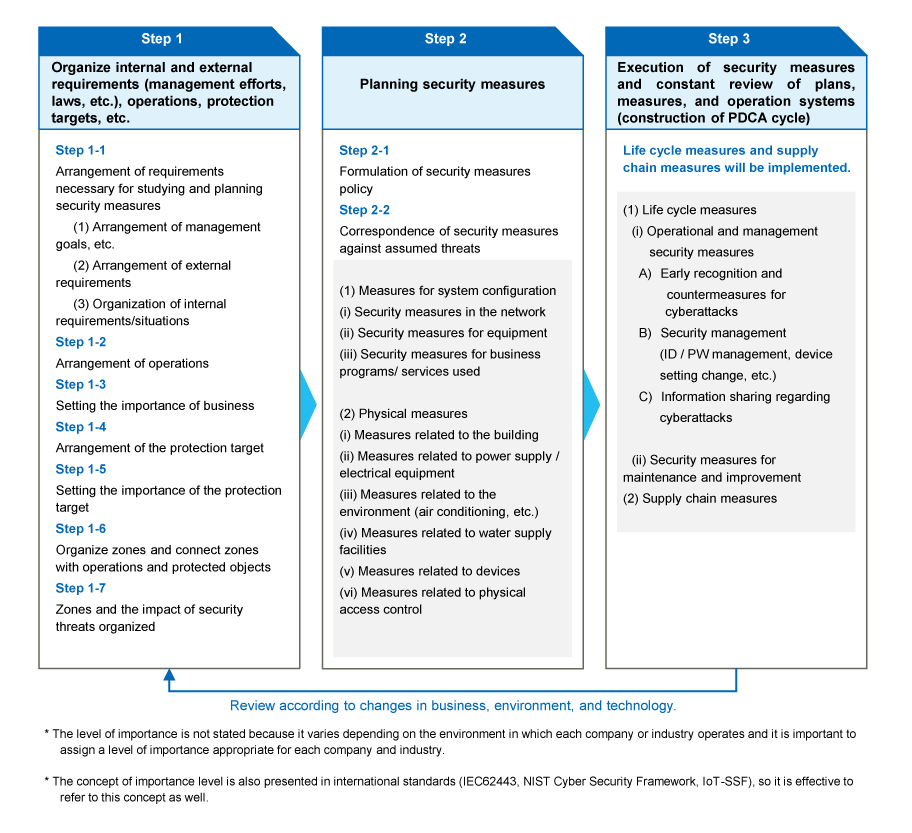 Step 1

Organize internal and external requirements (management efforts, laws, etc.), operations, protection targets, etc.

Step 1-1
Arrangement of requirements necessary for studying and planning security measures
(1) Arrangement of management goals, etc.
(2) Arrangement of external requirements
(3) Organization of internal requirements/situations
Step 1-2
Arrangement of operations
Step 1-3
Setting the importance of business
Step 1-4
Arrangement of the protection target
Step 1-5
Setting the importance of the protection target
Step 1-6
Organize zones and connect zones with operations and protected objects
Step 1-7
Zones and the impact of security threats organized

Step 2

Planning security measures

Step 2-1
Formulation of security measures policy
Step 2-2
Correspondence of security measures against assumed threats

(1) Measures for system configuration
(i) Security measures in the network
(ii) Security measures for equipment
(iii) Security measures for business programs/ services used

(2) Physical measures
(i) Measures related to the building
(ii) Measures related to power supply / electrical equipment
(iii) Measures related to the environment (air conditioning, etc.)
(iv) Measures related to water supply facilities
(v) Measures related to devices
(vi) Measures related to physical access control

Step 3

Execution of security measures and constant review of plans, measures, and operation systems (construction of PDCA cycle)

Life cycle measures and supply chain measures will be implemented.

(1) Life cycle measures
(i) Operational and management security measures
A) Early recognition and countermeasures for cyberattacks
B) Security management (ID / PW management, device setting change, etc.)
C) Information sharing regarding cyberattacks

(ii) Security measures for maintenance and improvement
(2) Supply chain measures

Review according to changes in business, environment, and technology.

* The level of importance is not stated because it varies depending on the environment in which each company or industry operates and it is important to assign a level of importance appropriate for each company and industry.

* The concept of importance level is also presented in international standards (IEC62443, NIST Cyber Security Framework, IoT-SSF), so it is effective to refer to this concept as well.